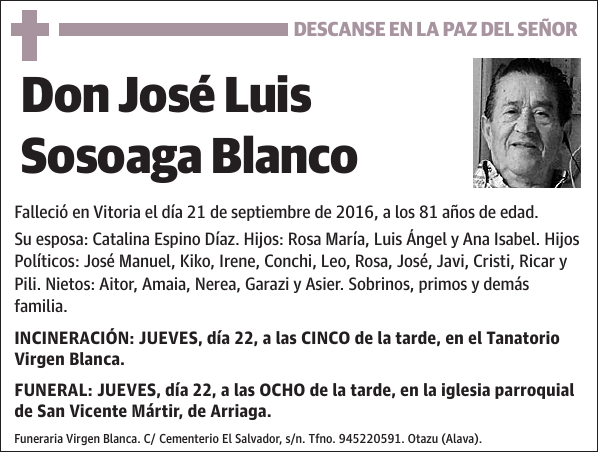 DESCANSE EN LA PAZ DEL SEÑOR

Don José Luis Sosoaga Blanco

Falleció en Vitoria el día 21 de septiembre de 2016, a los 81 años de edad.

Su esposa: Catalina Espino Díaz. Hijos: Rosa María, Luis Ángel y Ana Isabel. Hijos Políticos: José Manuel, Kiko, Irene, Conchi, Leo, Rosa, José, Javi, Cristi, Ricar y Pili. Nietos: Aitor, Amaia, Nerea, Garazi y Asier. Sobrinos, primos y demás familia.

INCINERACIÓN: JUEVES, día 22, a las CINCO de la tarde, en el Tanatorio Virgen Blanca.

FUNERAL: JUEVES, día 22, a las OCHO de la tarde, en la iglesia parroquial de San Vicente Mártir, de Arriaga.

Funeraria Virgen Blanca. C/ Cementerio El Salvador, s/n. Tfno. 945220591. Otazu (Alava).